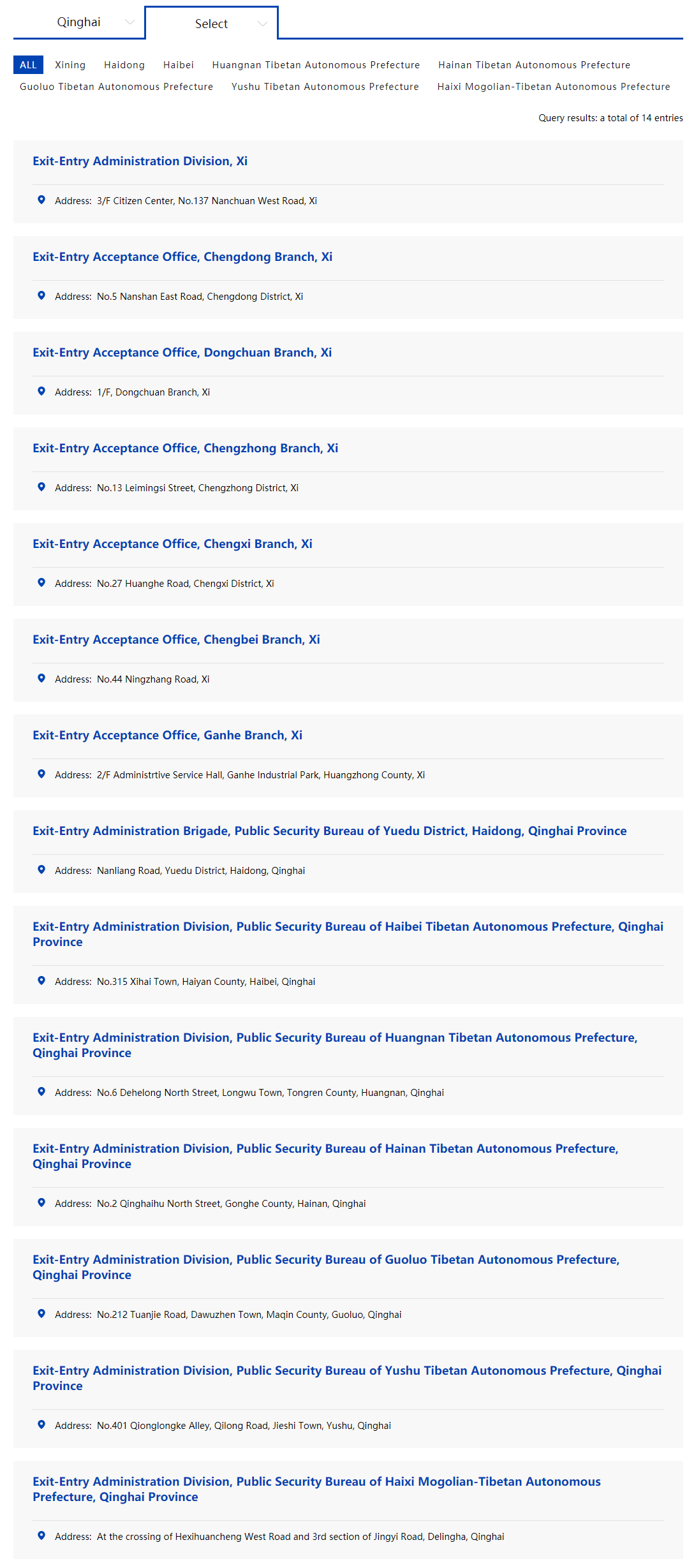 Qinghai
Select

ALL Xining Haidong Haibei Huangnan Tibetan Autonomous Prefecture Hainan Tibetan Autonomous Prefecture Guoluo Tibetan Autonomous Prefecture Yushu Tibetan Autonomous Prefecture Haixi Mogolian-Tibetan Autonomous Prefecture

Query results: a total of 14 entries

Exit-Entry Administration Division, Xi

Address: 3/F Citizen Center, No.137 Nanchuan West Road, Xi

Exit-Entry Acceptance Office, Chengdong Branch, Xi

Address: No.5 Nanshan East Road, Chengdong District, Xi

Exit-Entry Acceptance Office, Dongchuan Branch, Xi

Address: 1/F, Dongchuan Branch, Xi

Exit-Entry Acceptance Office, Chengzhong Branch, Xi

Address: No.13 Leimingsi Street, Chengzhong District, Xi

Exit-Entry Acceptance Office, Chengxi Branch, Xi

Address: No.27 Huanghe Road, Chengxi District, Xi

Exit-Entry Acceptance Office, Chengbei Branch, Xi

Address: No.44 Ningzhang Road, Xi

Exit-Entry Acceptance Office, Ganhe Branch, Xi

Address: 2/F Administrtive Service Hall, Ganhe Industrial Park, Huangzhong County, Xi

Exit-Entry Administration Brigade, Public Security Bureau of Yuedu District, Haidong, Qinghai Province

Address: Nanliang Road, Yuedu District, Haidong, Qinghai

Exit-Entry Administration Division, Public Security Bureau of Haibei Tibetan Autonomous Prefecture, Qinghai Province

Address: No.315 Xihai Town, Haiyan County, Haibei, Qinghai

Exit-Entry Administration Division, Public Security Bureau of Huangnan Tibetan Autonomous Prefecture, Qinghai Province

Address: No.6 Dehelong North Street, Longwu Town, Tongren County, Huangnan, Qinghai

Exit-Entry Administration Division, Public Security Bureau of Hainan Tibetan Autonomous Prefecture, Qinghai Province

Address: No.2 Qinghaihu North Street, Gonghe County, Hainan, Qinghai

Exit-Entry Administration Division, Public Security Bureau of Guoluo Tibetan Autonomous Prefecture, Qinghai Province

Address: No.212 Tuanjie Road, Dawuzhen Town, Maqin County, Guoluo, Qinghai

Exit-Entry Administration Division, Public Security Bureau of Yushu Tibetan Autonomous Prefecture, Qinghai Province

Address: No.401 Qionglongke Alley, Qilong Road, Jieshi Town, Yushu, Qinghai

Exit-Entry Administration Division, Public Security Bureau of Haixi Mogolian-Tibetan Autonomous Prefecture, Qinghai Province

Address: At the crossing of Hexihuancheng West Road and 3rd section of Jingyi Road, Delingha, Qinghai